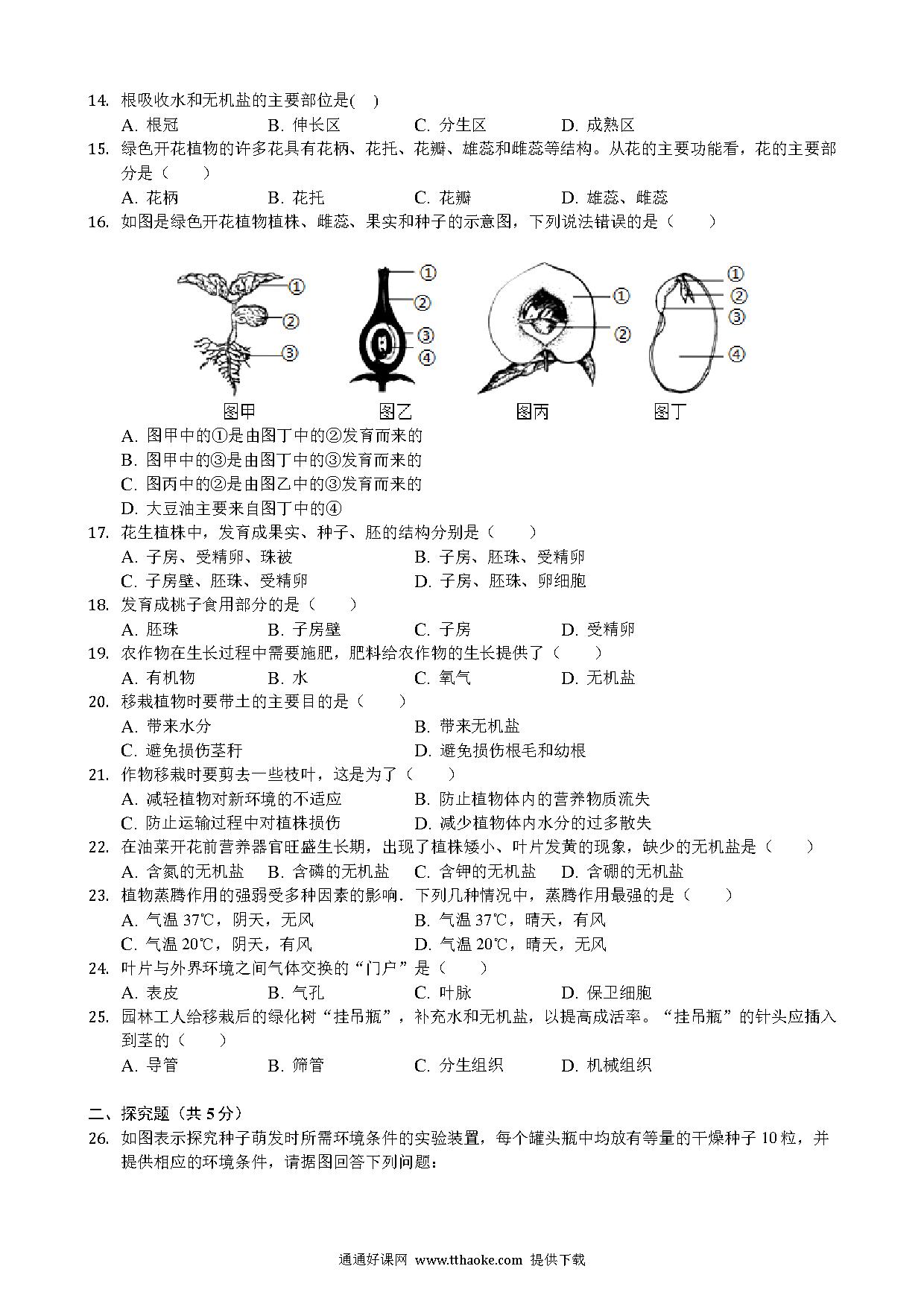 14. 根吸收水和无机盐的主要部位是( )

A. 根冠 B. 伸长区 C. 分生区 D. 成熟区

15. 绿色开花植物的许多花具有花柄、花托、花瓣、雄蕊和雌蕊等结构。从花的主要功能看，花的主要部分是（　　）

A. 花柄 B. 花托 C. 花瓣 D. 雄蕊、雌蕊

16. 如图是绿色开花植物植株、雌蕊、果实和种子的示意图，下列说法错误的是（　　）

①
②
③
图甲
①
②
③
④
图乙
①
②
图丙
①
②
③
④
图丁

A. 图甲中的①是由图丁中的②发育而来的

B. 图甲中的③是由图丁中的③发育而来的

C. 图丙中的②是由图乙中的③发育而来的

D. 大豆油主要来自图丁中的④

17. 花生植株中，发育成果实、种子、胚的结构分别是（　　）

A. 子房、受精卵、珠被 B. 子房、胚珠、受精卵

C. 子房壁、胚珠、受精卵 D. 子房、胚珠、卵细胞

18. 发育成桃子食用部分的是（　　）

A. 胚珠 B. 子房壁 C. 子房 D. 受精卵

19. 农作物在生长过程中需要施肥，肥料给农作物的生长提供了（　　）

A. 有机物 B. 水 C. 氧气 D. 无机盐

20. 移栽植物时要带土的主要目的是（　　）

A. 带来水分 B. 带来无机盐

C. 避免损伤茎秆 D. 避免损伤根毛和幼根

21. 作物移栽时要剪去一些枝叶，这是为了（　　）

A. 减轻植物对新环境的不适应 B. 防止植物体内的营养物质流失

C. 防止运输过程中对植株损伤 D. 减少植物体内水分的过多散失

22. 在油菜开花前营养器官旺盛生长期，出现了植株矮小、叶片发黄的现象，缺少的无机盐是（　　）

A. 含氮的无机盐 B. 含磷的无机盐 C. 含钾的无机盐 D. 含硼的无机盐

23. 植物蒸腾作用的强弱受多种因素的影响．下列几种情况中，蒸腾作用最强的是（　　）

A. 气温 37℃，阴天，无风 B. 气温 37℃，晴天，有风

C. 气温 20℃，阴天，有风 D. 气温 20℃，晴天，无风

24. 叶片与外界环境之间气体交换的“门户”是（　　）

A. 表皮 B. 气孔 C. 叶脉 D. 保卫细胞

25. 园林工人给移栽后的绿化树“挂吊瓶”，补充水和无机盐，以提高成活率。“挂吊瓶”的针头应插入到茎的（　　）

A. 导管 B. 筛管 C. 分生组织 D. 机械组织

二、探究题（共 5 分）

26. 如图表示探究种子萌发时所需环境条件的实验装置，每个罐头瓶中均放有等量的干燥种子 10 粒，并提供相应的环境条件，请据图回答下列问题：

通通好课网 www.tthaoke.com 提供下载